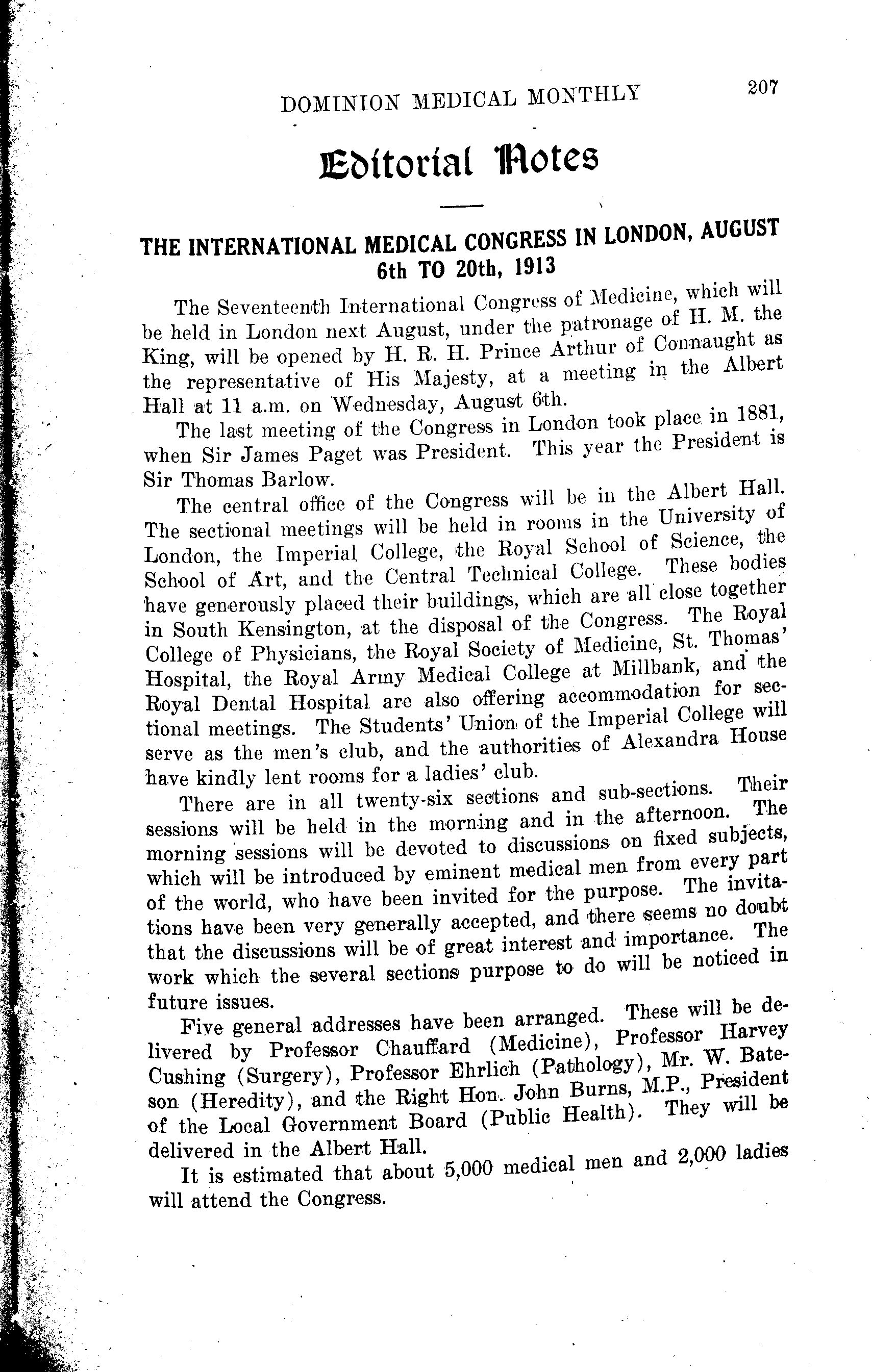 DOMINION MEDICAL MONTHLY 207

Editorial Notes

THE INTERNATIONAL MEDICAL CONGRESS IN LONDON, AUGUST 6th TO 20th, 1913

The Seventeenth International Congress of Medicine, which will be held in London next August, under the patronage of H. M. the King, will be opened by H. R. H. Prince Arthur of Connaught as the representative of His Majesty, at a meeting in the Albert Hall at 11 a.m. on Wednesday, August 6th.

The last meeting of the Congress in London took place in 1881, when Sir James Paget was President. This year the President is Sir Thomas Barlow.

The central office of the Congress will be in the Albert Hall. The sectional meetings will be held in rooms in the University of London, the Imperial College, the Royal School of Science, the School of Art, and the Central Technical College. These bodies have generously placed their buildings, which are all close together in South Kensington, at the disposal of the Congress. The Royal College of Physicians, the Royal Society of Medicine, St. Thomas' Hospital, the Royal Army Medical College at Millbank, and the Royal Dental Hospital are also offering accommodation for sectional meetings. The Students' Union of the Imperial College will serve as the men's club, and the authorities of Alexandra House have kindly lent rooms for a ladies' club.

There are in all twenty-six sections and sub-sections. Their sessions will be held in the morning and in the afternoon. The morning sessions will be devoted to discussions on fixed subjects, which will be introduced by eminent medical men from every part of the world, who have been invited for the purpose. The invitations have been very generally accepted, and there seems no doubt that the discussions will be of great interest and importance. The work which the several sections purpose to do will be noticed in future issues.

Five general addresses have been arranged. These will be delivered by Professor Chauffard (Medicine), Professor Harvey Cushing (Surgery), Professor Ehrlich (Pathology), Mr. W. Bateson (Heredity), and the Right Hon. John Burns, M.P., President of the Local Government Board (Public Health). They will be delivered in the Albert Hall.

It is estimated that about 5,000 medical men and 2,000 ladies will attend the Congress.